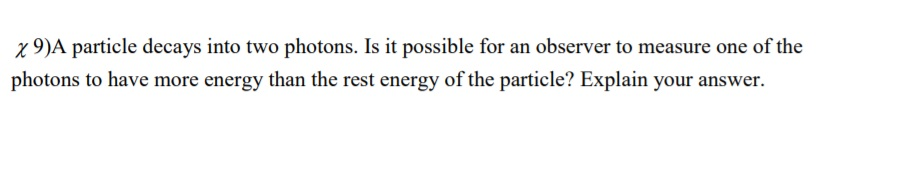 $\chi$ 9)A particle decays into two photons. Is it possible for an observer to measure one of the photons to have more energy than the rest energy of the particle? Explain your answer.